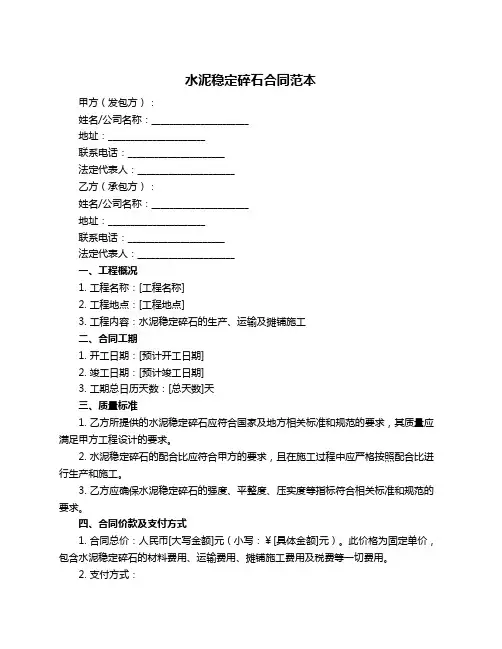 水泥稳定碎石合同范本

甲方（发包方）：

姓名/公司名称：____________________

地址：____________________

联系电话：____________________

法定代表人：____________________

乙方（承包方）：

姓名/公司名称：____________________

地址：____________________

联系电话：____________________

法定代表人：____________________

一、工程概况

1. 工程名称：[工程名称]

2. 工程地点：[工程地点]

3. 工程内容：水泥稳定碎石的生产、运输及摊铺施工

二、合同工期

1. 开工日期：[预计开工日期]

2. 竣工日期：[预计竣工日期]

3. 工期总日历天数：[总天数]天

三、质量标准

1. 乙方所提供的水泥稳定碎石应符合国家及地方相关标准和规范的要求，其质量应满足甲方工程设计的要求。

2. 水泥稳定碎石的配合比应符合甲方的要求，且在施工过程中应严格按照配合比进行生产和施工。

3. 乙方应确保水泥稳定碎石的强度、平整度、压实度等指标符合相关标准和规范的要求。

四、合同价款及支付方式

1. 合同总价：人民币[大写金额]元（小写：¥[具体金额]元）。此价格为固定单价，包含水泥稳定碎石的材料费用、运输费用、摊铺施工费用及税费等一切费用。

2. 支付方式：